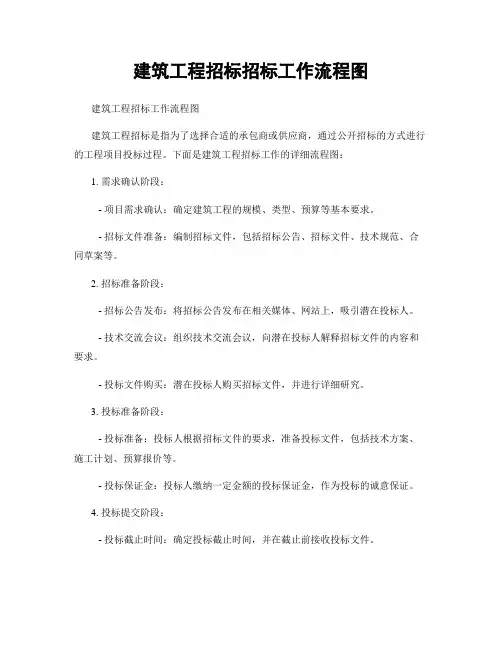 建筑工程招标招标工作流程图

建筑工程招标工作流程图

建筑工程招标是指为了选择合适的承包商或供应商，通过公开招标的方式进行的工程项目投标过程。下面是建筑工程招标工作的详细流程图：

1. 需求确认阶段：

- 项目需求确认：确定建筑工程的规模、类型、预算等基本要求。

- 招标文件准备：编制招标文件，包括招标公告、招标文件、技术规范、合同草案等。

2. 招标准备阶段：

- 招标公告发布：将招标公告发布在相关媒体、网站上，吸引潜在投标人。

- 技术交流会议：组织技术交流会议，向潜在投标人解释招标文件的内容和要求。

- 投标文件购买：潜在投标人购买招标文件，并进行详细研究。

3. 投标准备阶段：

- 投标准备：投标人根据招标文件的要求，准备投标文件，包括技术方案、施工计划、预算报价等。

- 投标保证金：投标人缴纳一定金额的投标保证金，作为投标的诚意保证。

4. 投标提交阶段：

- 投标截止时间：确定投标截止时间，并在截止前接收投标文件。